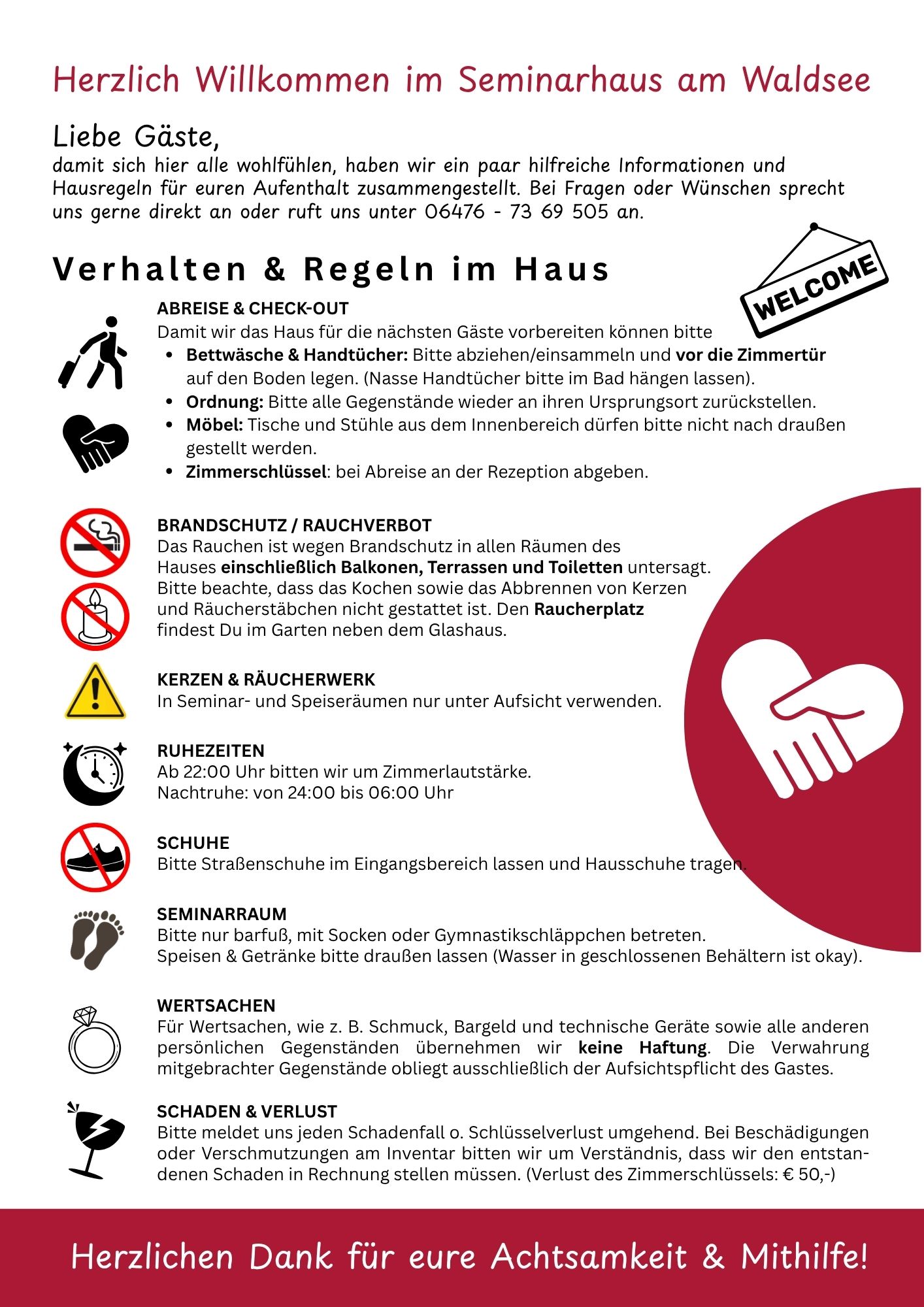 Herzlich Willkommen im Seminarhaus am Waldsee

Liebe Gäste,
damit sich hier alle wohlfühlen, haben wir ein paar hilfreiche Informationen und Hausregeln für euren Aufenthalt zusammengestellt. Bei Fragen oder Wünschen sprecht uns gerne direkt an oder ruft uns unter 06476 - 73 69 505 an.

Verhalten & Regeln im Haus

WELCOME

ABREISE & CHECK-OUT
Damit wir das Haus für die nächsten Gäste vorbereiten können bitte
• Bettwäsche & Handtücher: Bitte abziehen/einsammeln und vor die Zimmertür auf den Boden legen. (Nasse Handtücher bitte im Bad hängen lassen).
• Ordnung: Bitte alle Gegenstände wieder an ihren Ursprungsort zurückstellen.
• Möbel: Tische und Stühle aus dem Innenbereich dürfen bitte nicht nach draußen gestellt werden.
• Zimmerschlüssel: bei Abreise an der Rezeption abgeben.

BRANDSCHUTZ / RAUCHVERBOT
Das Rauchen ist wegen Brandschutz in allen Räumen des Hauses einschließlich Balkonen, Terrassen und Toiletten untersagt. Bitte beachte, dass das Kochen sowie das Abbrennen von Kerzen und Räucherstäbchen nicht gestattet ist. Den Raucherplatz findest Du im Garten neben dem Glashaus.

KERZEN & RÄUCHERWERK
In Seminar- und Speiseräumen nur unter Aufsicht verwenden.

RUHEZEITEN
Ab 22:00 Uhr bitten wir um Zimmerlautstärke.
Nachtruhe: von 24:00 bis 06:00 Uhr

SCHUHE
Bitte Straßenschuhe im Eingangsbereich lassen und Hausschuhe tragen.

SEMINARRAUM
Bitte nur barfuß, mit Socken oder Gymnastikschläppchen betreten.
Speisen & Getränke bitte draußen lassen (Wasser in geschlossenen Behältern ist okay).

WERTSACHEN
Für Wertsachen, wie z. B. Schmuck, Bargeld und technische Geräte sowie alle anderen persönlichen Gegenständen übernehmen wir keine Haftung. Die Verwahrung mitgebrachter Gegenstände obliegt ausschließlich der Aufsichtspflicht des Gastes.

SCHADEN & VERLUST
Bitte meldet uns jeden Schadenfall o. Schlüsselverlust umgehend. Bei Beschädigungen oder Verschmutzungen am Inventar bitten wir um Verständnis, dass wir den entstandenen Schaden in Rechnung stellen müssen. (Verlust des Zimmerschlüssels: € 50,-)

Herzlichen Dank für eure Achtsamkeit & Mithilfe!